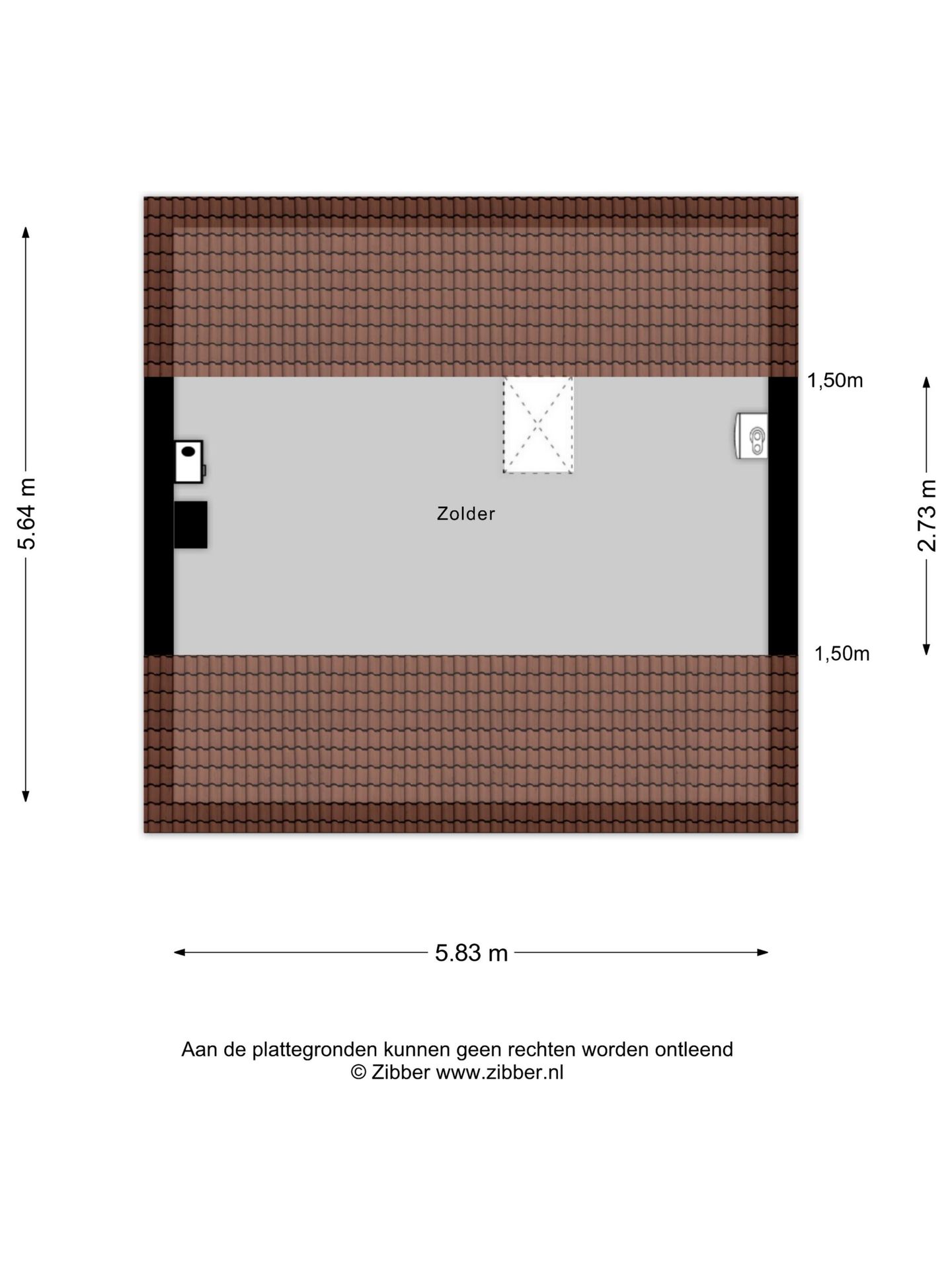 5.64 m

1,50m

2.73 m

Zolder

1,50m

5.83 m

Aan de plattegronden kunnen geen rechten worden ontleend
© Zibber www.zibber.nl